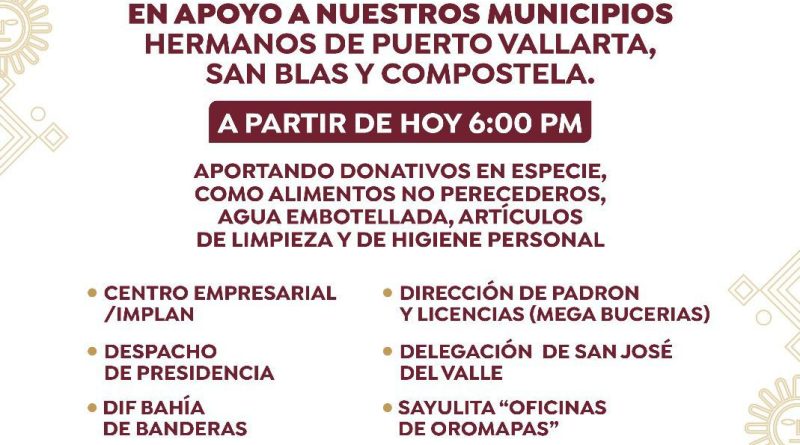 EN APOYO A NUESTROS MUNICIPIOS HERMANOS DE PUERTO VALLARTA, SAN BLAS Y COMPOSTELA.

A PARTIR DE HOY 6:00 PM

APORTANDO DONATIVOS EN ESPECIE, COMO ALIMENTOS NO PERECEDEROS, AGUA EMBOTELLADA, ARTÍCULOS DE LIMPIEZA Y DE HIGIENE PERSONAL

• CENTRO EMPRESARIAL /IMPLAN

• DESPACHO DE PRESIDENCIA

• DIF BAHÍA DE BANDERAS

• DIRECCIÓN DE PADRON Y LICENCIAS (MEGA BUCERIAS)

• DELEGACIÓN DE SAN JOSÉ DEL VALLE

• SAYULITA "OFICINAS DE OROMAPAS"